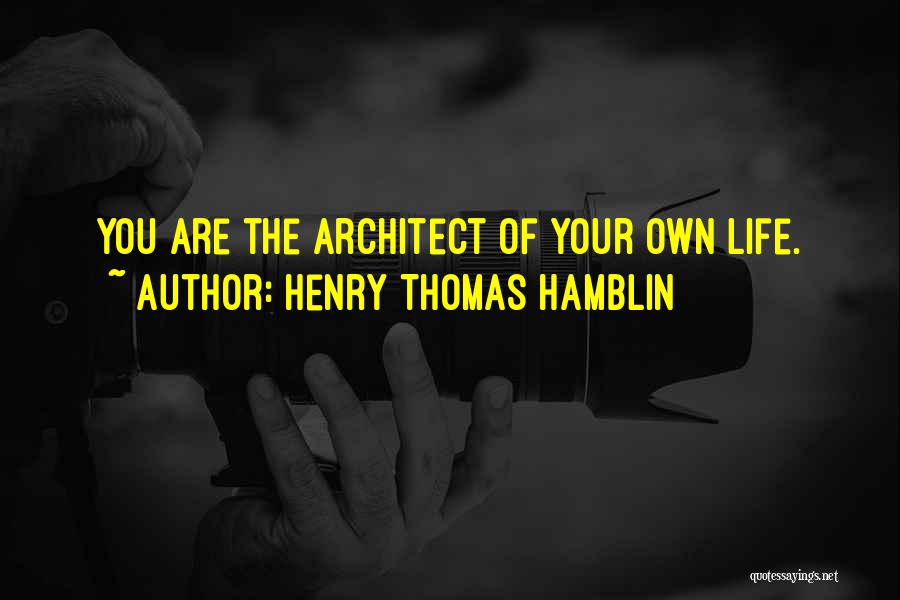 YOU ARE THE ARCHITECT OF YOUR OWN LIFE.
~ AUTHOR: HENRY THOMAS HAMBLIN

quotessayings.net